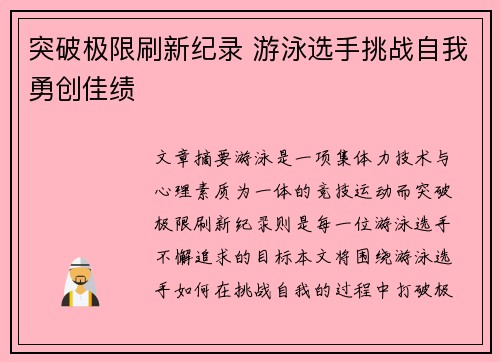 突破极限刷新纪录 游泳选手挑战自我勇创佳绩

文章摘要游泳是一项集体力技术与心理素质为一体的竞技运动而突破极限刷新纪录则是每一位游泳选手不懈追求的目标本文将围绕游泳选手如何在挑战自我的过程中打破极